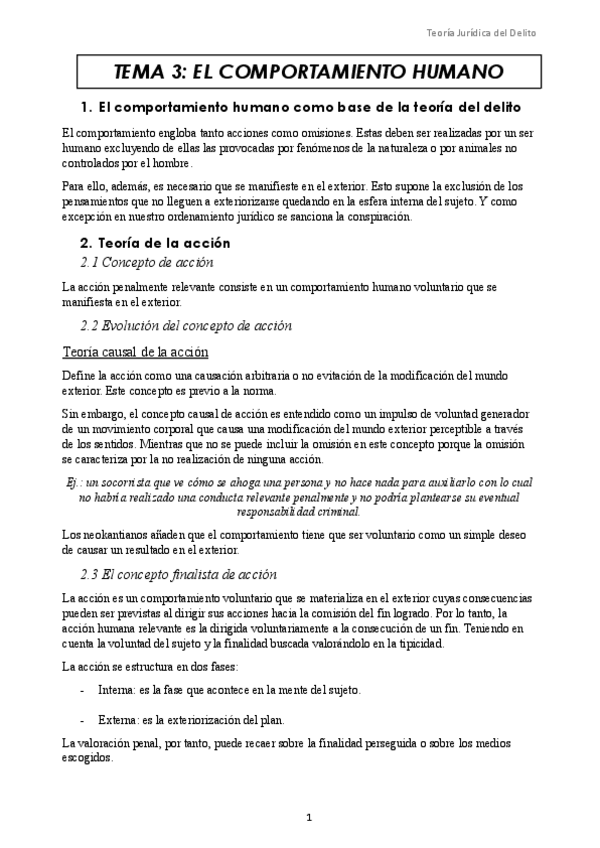 Teoría Jurídica del Delito

TEMA 3: EL COMPORTAMIENTO HUMANO

1. El comportamiento humano como base de la teoría del delito

El comportamiento engloba tanto acciones como omisiones. Estas deben ser realizadas por un ser humano excluyendo de ellas las provocadas por fenómenos de la naturaleza o por animales no controlados por el hombre.

Para ello, además, es necesario que se manifieste en el exterior. Esto supone la exclusión de los pensamientos que no lleguen a exteriorizarse quedando en la esfera interna del sujeto. Y como excepción en nuestro ordenamiento jurídico se sanciona la conspiración.

2. Teoría de la acción

2.1 Concepto de acción

La acción penalmente relevante consiste en un comportamiento humano voluntario que se manifiesta en el exterior.

2.2 Evolución del concepto de acción

Teoría causal de la acción

Define la acción como una causación arbitraria o no evitación de la modificación del mundo exterior. Este concepto es previo a la norma.

Sin embargo, el concepto causal de acción es entendido como un impulso de voluntad generador de un movimiento corporal que causa una modificación del mundo exterior perceptible a través de los sentidos. Mientras que no se puede incluir la omisión en este concepto porque la omisión se caracteriza por la no realización de ninguna acción.

Ej.: un socorrista que ve cómo se ahoga una persona y no hace nada para auxiliarlo con lo cual no habría realizado una conducta relevante penalmente y no podría plantearse su eventual responsabilidad criminal.

Los neokantianos añaden que el comportamiento tiene que ser voluntario como un simple deseo de causar un resultado en el exterior.

2.3 El concepto finalista de acción

La acción es un comportamiento voluntario que se materializa en el exterior cuyas consecuencias pueden ser previstas al dirigir sus acciones hacia la comisión del fin logrado. Por lo tanto, la acción humana relevante es la dirigida voluntariamente a la consecución de un fin. Teniendo en cuenta la voluntad del sujeto y la finalidad buscada valorándolo en la tipicidad.

La acción se estructura en dos fases:

- Interna: es la fase que acontece en la mente del sujeto.

- Externa: es la exteriorización del plan.

La valoración penal, por tanto, puede recaer sobre la finalidad perseguida o sobre los medios escogidos.

1